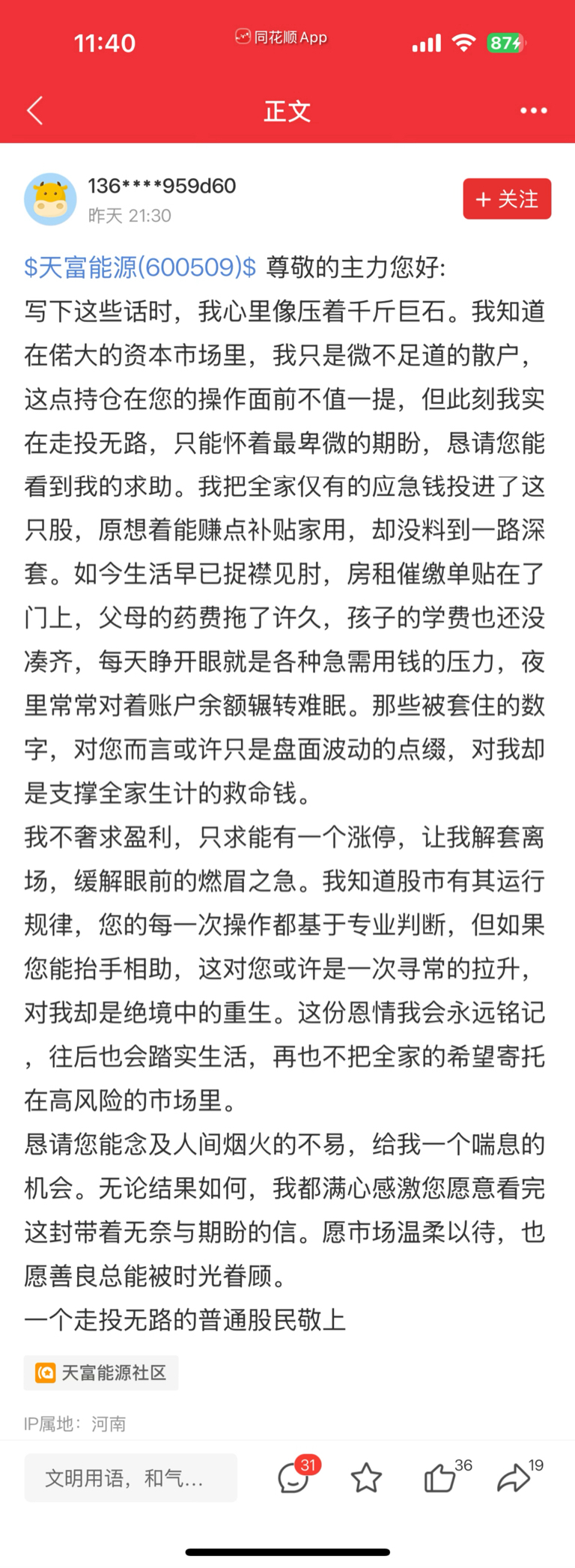 11:40 同花顺App 87

正文

136****959d60
昨天 21:30
+ 关注

\$天富能源(600509)\$ 尊敬的主力您好:
写下这些话时，我心里像压着千斤巨石。我知道在偌大的资本市场里，我只是微不足道的散户，这点持仓在您的操作面前不值一提，但此刻我实在走投无路，只能怀着最卑微的期盼，恳请您能看到我的求助。我把全家仅有的应急钱投进了这只股，原想着能赚点补贴家用，却没料到一路深套。如今生活早已捉襟见肘，房租催缴单贴在了门上，父母的药费拖了许久，孩子的学费也还没凑齐，每天睁开眼就是各种急需用钱的压力，夜里常常对着账户余额辗转难眠。那些被套住的数字，对您而言或许只是盘面波动的点缀，对我却是支撑全家生计的救命钱。
我不奢求盈利，只求能有一个涨停，让我解套离场，缓解眼前的燃眉之急。我知道股市有其运行规律，您的每一次操作都基于专业判断，但如果您能抬手相助，这对您或许是一次寻常的拉升，对我却是绝境中的重生。这份恩情我会永远铭记，往后也会踏实生活，再也不把全家的希望寄托在高风险的市场里。
恳请您能念及人间烟火的不易，给我一个喘息的机会。无论结果如何，我都满心感激您愿意看完这封带着无奈与期盼的信。愿市场温柔以待，也愿善良总能被时光眷顾。
一个走投无路的普通股民敬上

天富能源社区

IP属地：河南

文明用语，和气...
31
36
19